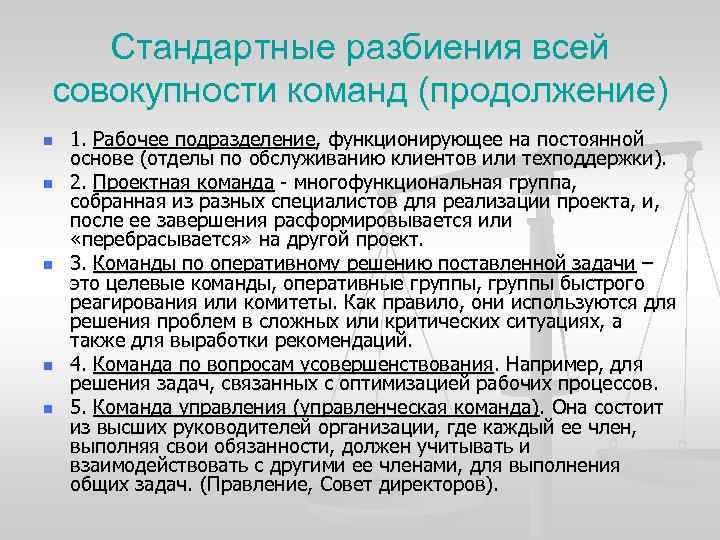 Стандартные разбиения всей совокупности команд (продолжение)

1. Рабочее подразделение, функционирующее на постоянной основе (отделы по обслуживанию клиентов или техподдержки).

2. Проектная команда - многофункциональная группа, собранная из разных специалистов для реализации проекта, и, после ее завершения расформировывается или «перебрасывается» на другой проект.

3. Команды по оперативному решению поставленной задачи – это целевые команды, оперативные группы, группы быстрого реагирования или комитеты. Как правило, они используются для решения проблем в сложных или критических ситуациях, а также для выработки рекомендаций.

4. Команда по вопросам усовершенствования. Например, для решения задач, связанных с оптимизацией рабочих процессов.

5. Команда управления (управленческая команда). Она состоит из высших руководителей организации, где каждый ее член, выполняя свои обязанности, должен учитывать и взаимодействовать с другими ее членами, для выполнения общих задач. (Правление, Совет директоров).